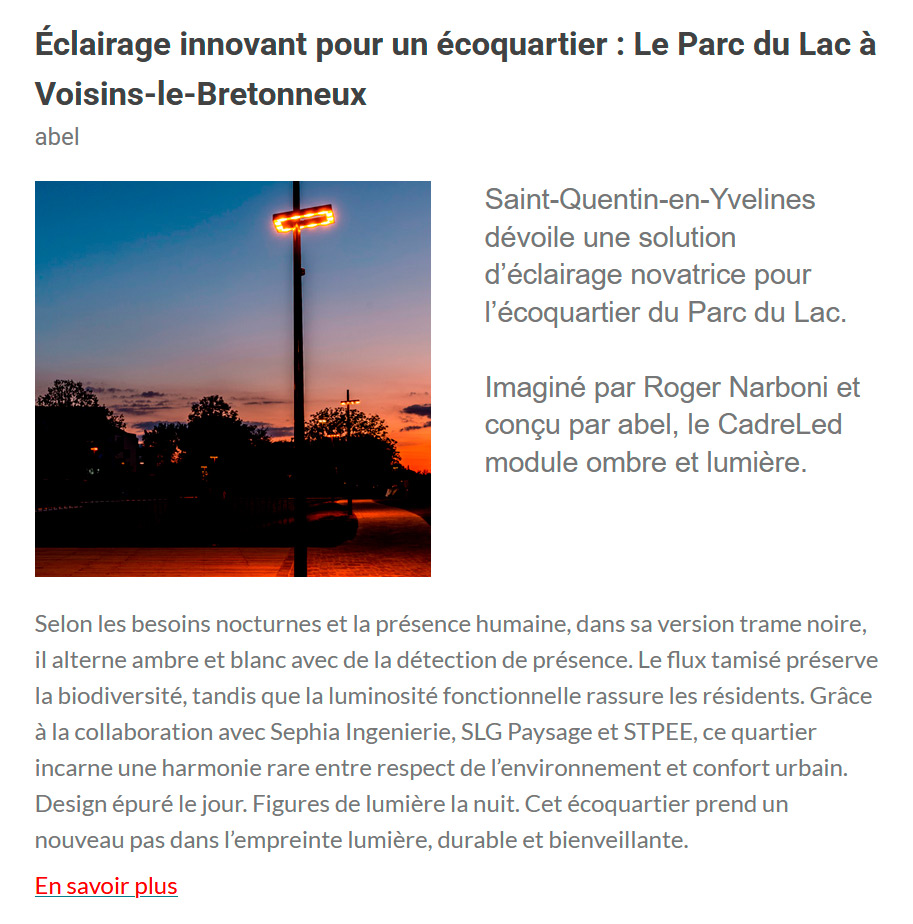 Éclairage innovant pour un écoquartier : Le Parc du Lac à Voisins-le-Bretonneux
abel

Saint-Quentin-en-Yvelines dévoile une solution d'éclairage novatrice pour l'écoquartier du Parc du Lac.

Imaginé par Roger Narboni et conçu par abel, le CadreLed module ombre et lumière.

Selon les besoins nocturnes et la présence humaine, dans sa version trame noire, il alterne ambre et blanc avec de la détection de présence. Le flux tamisé préserve la biodiversité, tandis que la luminosité fonctionnelle rassure les résidents. Grâce à la collaboration avec Sephia Ingenierie, SLG Paysage et STPEE, ce quartier incarne une harmonie rare entre respect de l'environnement et confort urbain. Design épuré le jour. Figures de lumière la nuit. Cet écoquartier prend un nouveau pas dans l'empreinte lumière, durable et bienveillante.

En savoir plus